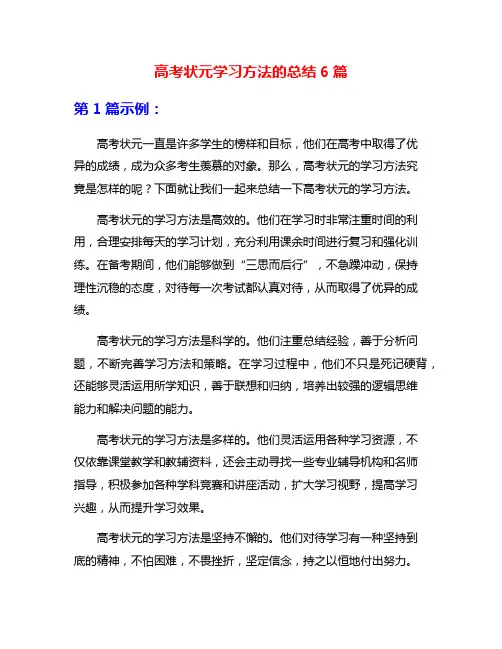 高考状元学习方法的总结 6 篇

第 1 篇示例：

高考状元一直是许多学生的榜样和目标，他们在高考中取得了优异的成绩，成为众多考生羡慕的对象。那么，高考状元的学习方法究竟是怎样的呢？下面就让我们一起来总结一下高考状元的学习方法。

高考状元的学习方法是高效的。他们在学习时非常注重时间的利用，合理安排每天的学习计划，充分利用课余时间进行复习和强化训练。在备考期间，他们能够做到“三思而后行”，不急躁冲动，保持理性沉稳的态度，对待每一次考试都认真对待，从而取得了优异的成绩。

高考状元的学习方法是科学的。他们注重总结经验，善于分析问题，不断完善学习方法和策略。在学习过程中，他们不只是死记硬背，还能够灵活运用所学知识，善于联想和归纳，培养出较强的逻辑思维能力和解决问题的能力。

高考状元的学习方法是多样的。他们灵活运用各种学习资源，不仅依靠课堂教学和教辅资料，还会主动寻找一些专业辅导机构和名师指导，积极参加各种学科竞赛和讲座活动，扩大学习视野，提高学习兴趣，从而提升学习效果。

高考状元的学习方法是坚持不懈的。他们对待学习有一种坚持到底的精神，不怕困难，不畏挫折，坚定信念，持之以恒地付出努力。